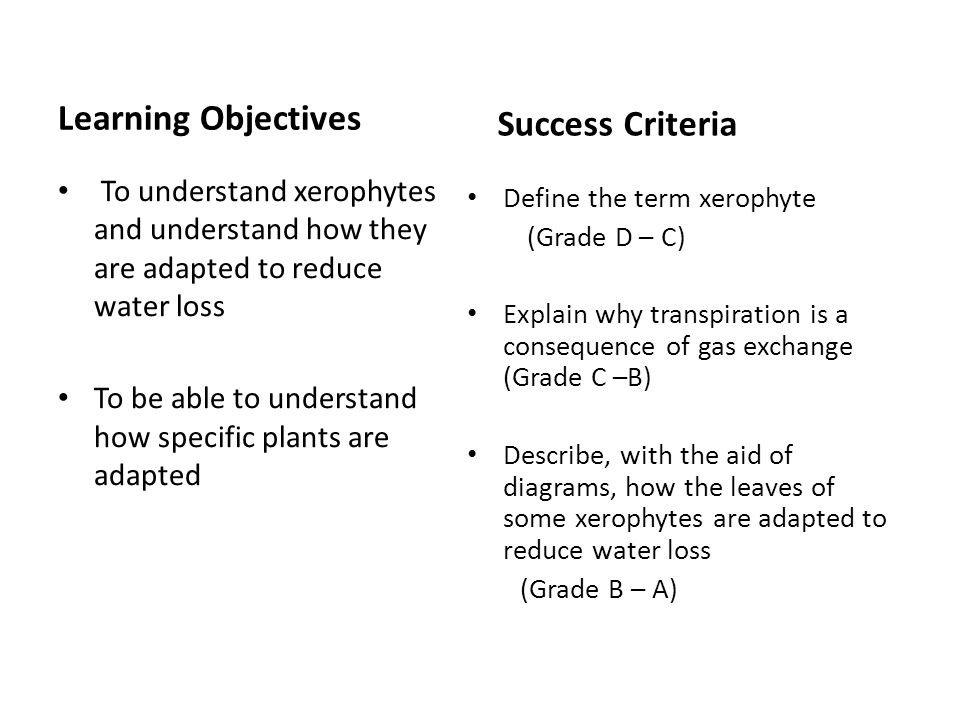 Learning Objectives

• To understand xerophytes and understand how they are adapted to reduce water loss

• To be able to understand how specific plants are adapted

Success Criteria

• Define the term xerophyte
(Grade D – C)

• Explain why transpiration is a consequence of gas exchange (Grade C –B)

• Describe, with the aid of diagrams, how the leaves of some xerophytes are adapted to reduce water loss
(Grade B – A)